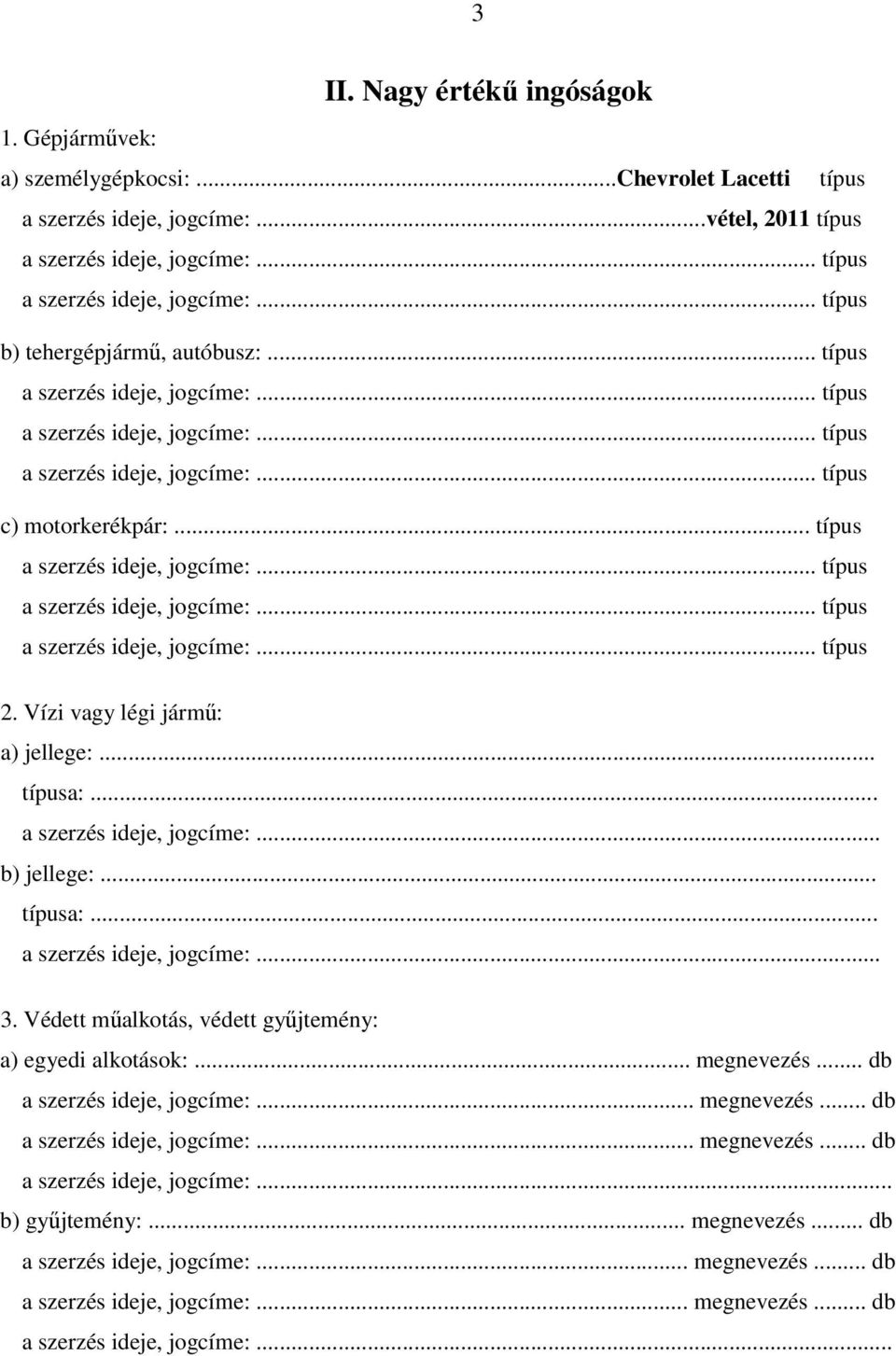 3

II. Nagy értékű ingóságok

1. Gépjárművek:

a) személygépkocsi: ...Chevrolet Lacetti típus

a szerzés ideje, jogcíme: ...vétel, 2011 típus

a szerzés ideje, jogcíme: ... típus

a szerzés ideje, jogcíme: ... típus

b) tehergépjármű, autóbusz: ... típus

a szerzés ideje, jogcíme: ... típus

a szerzés ideje, jogcíme: ... típus

a szerzés ideje, jogcíme: ... típus

c) motorkerékpár: ... típus

a szerzés ideje, jogcíme: ... típus

a szerzés ideje, jogcíme: ... típus

a szerzés ideje, jogcíme: ... típus

2. Vízi vagy légi jármű:

a) jellege: ...

típusa: ...

a szerzés ideje, jogcíme: ...

b) jellege: ...

típusa: ...

a szerzés ideje, jogcíme: ...

3. Védett műalkotás, védett gyűjtemény:

a) egyedi alkotások: ... megnevezés ... db

a szerzés ideje, jogcíme: ... megnevezés ... db

a szerzés ideje, jogcíme: ... megnevezés ... db

a szerzés ideje, jogcíme: ...

b) gyűjtemény: ... megnevezés ... db

a szerzés ideje, jogcíme: ... megnevezés ... db

a szerzés ideje, jogcíme: ... megnevezés ... db

a szerzés ideje, jogcíme: ...